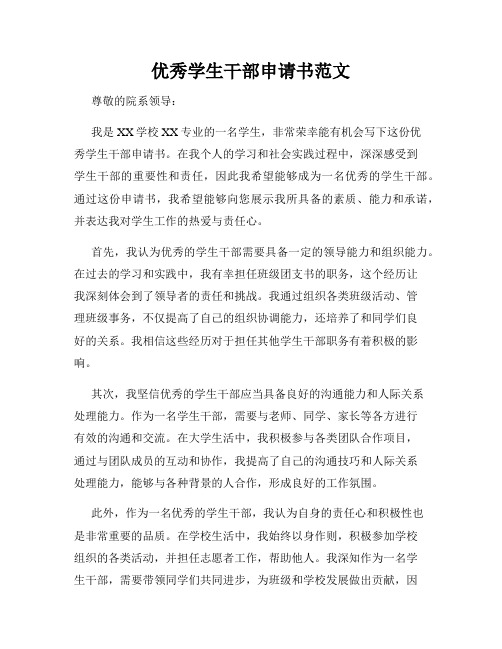 优秀学生干部申请书范文

尊敬的院系领导：

我是XX学校XX专业的一名学生，非常荣幸能有机会写下这份优秀学生干部申请书。在我个人的学习和社会实践过程中，深深感受到学生干部的重要性和责任，因此我希望能够成为一名优秀的学生干部。通过这份申请书，我希望能够向您展示我所具备的素质、能力和承诺，并表达我对学生工作的热爱与责任心。

首先，我认为优秀的学生干部需要具备一定的领导能力和组织能力。在过去的学习和实践中，我有幸担任班级团支书的职务，这个经历让我深刻体会到了领导者的责任和挑战。我通过组织各类班级活动、管理班级事务，不仅提高了自己的组织协调能力，还培养了和同学们良好的关系。我相信这些经历对于担任其他学生干部职务有着积极的影响。

其次，我坚信优秀的学生干部应当具备良好的沟通能力和人际关系处理能力。作为一名学生干部，需要与老师、同学、家长等各方进行有效的沟通和交流。在大学生活中，我积极参与各类团队合作项目，通过与团队成员的互动和协作，我提高了自己的沟通技巧和人际关系处理能力，能够与各种背景的人合作，形成良好的工作氛围。

此外，作为一名优秀的学生干部，我认为自身的责任心和积极性也是非常重要的品质。在学校生活中，我始终以身作则，积极参加学校组织的各类活动，并担任志愿者工作，帮助他人。我深知作为一名学生干部，需要带领同学们共同进步，为班级和学校发展做出贡献，因